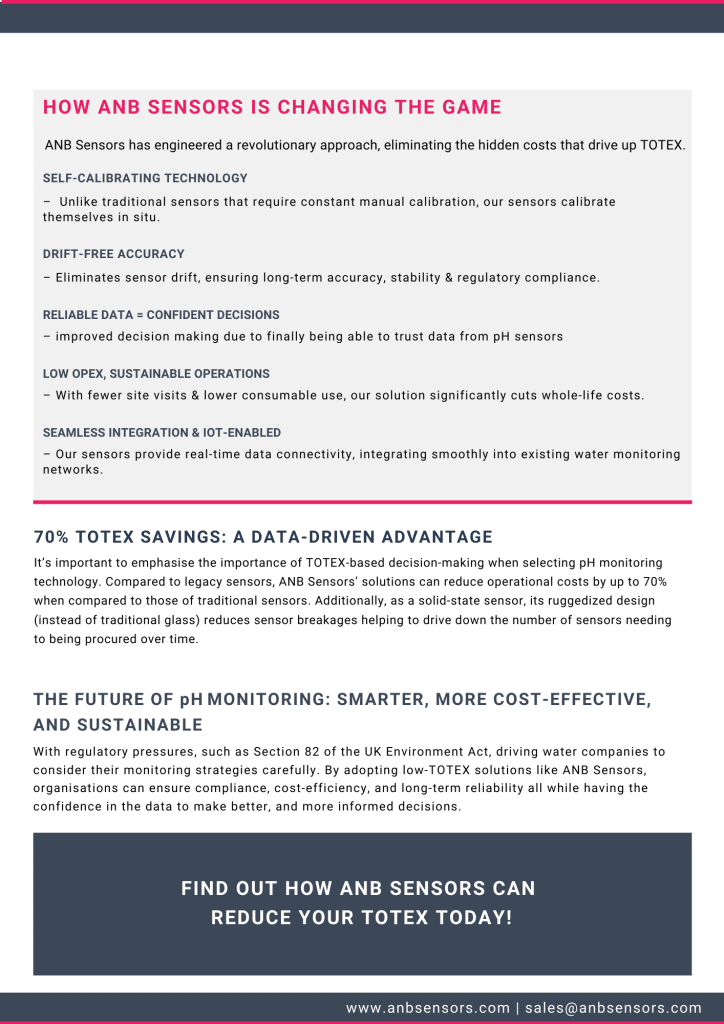 HOW ANB SENSORS IS CHANGING THE GAME

ANB Sensors has engineered a revolutionary approach, eliminating the hidden costs that drive up TOTEX.

SELF-CALIBRATING TECHNOLOGY

– Unlike traditional sensors that require constant manual calibration, our sensors calibrate themselves in situ.

DRIFT-FREE ACCURACY

– Eliminates sensor drift, ensuring long-term accuracy, stability & regulatory compliance.

RELIABLE DATA = CONFIDENT DECISIONS

– improved decision making due to finally being able to trust data from pH sensors

LOW OPEX, SUSTAINABLE OPERATIONS

– With fewer site visits & lower consumable use, our solution significantly cuts whole-life costs.

SEAMLESS INTEGRATION & IOT-ENABLED

– Our sensors provide real-time data connectivity, integrating smoothly into existing water monitoring networks.

70% TOTEX SAVINGS: A DATA-DRIVEN ADVANTAGE

It's important to emphasise the importance of TOTEX-based decision-making when selecting pH monitoring technology. Compared to legacy sensors, ANB Sensors' solutions can reduce operational costs by up to 70% when compared to those of traditional sensors. Additionally, as a solid-state sensor, its ruggedized design (instead of traditional glass) reduces sensor breakages helping to drive down the number of sensors needing to being procured over time.

THE FUTURE OF pH MONITORING: SMARTER, MORE COST-EFFECTIVE, AND SUSTAINABLE

With regulatory pressures, such as Section 82 of the UK Environment Act, driving water companies to consider their monitoring strategies carefully. By adopting low-TOTEX solutions like ANB Sensors, organisations can ensure compliance, cost-efficiency, and long-term reliability all while having the confidence in the data to make better, and more informed decisions.

FIND OUT HOW ANB SENSORS CAN REDUCE YOUR TOTEX TODAY!

www.anbsensors.com | sales@anbsensors.com